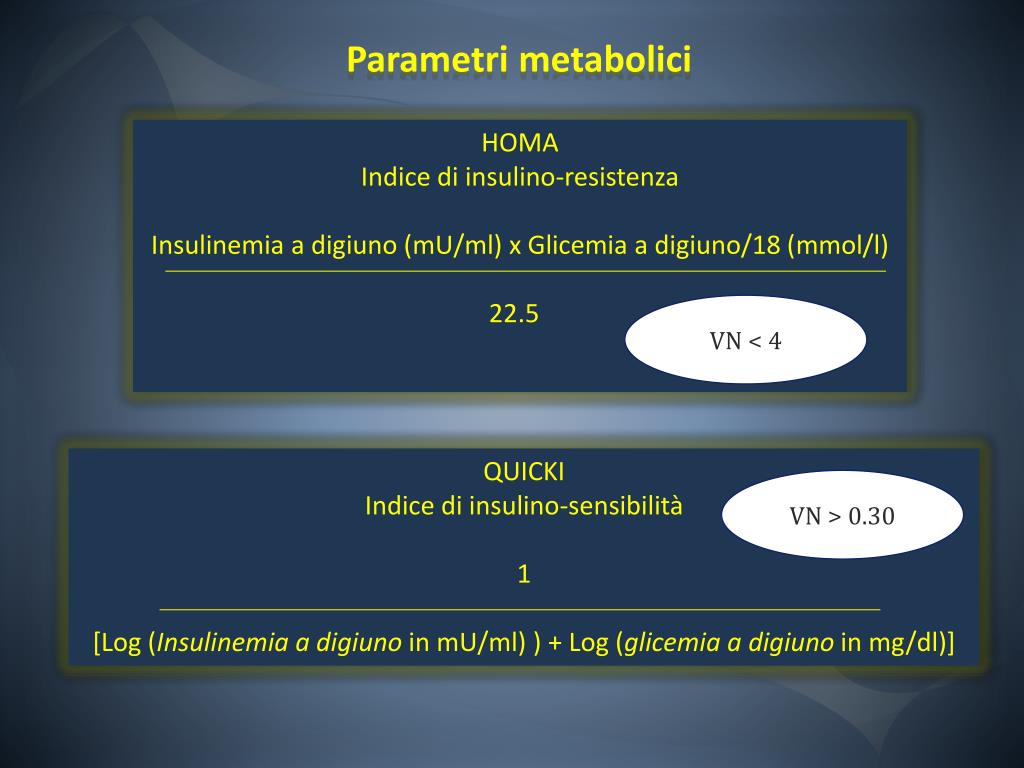 Parametri metabolici

HOMA
Indice di insulino-resistenza

Insulinemia a digiuno (mU/ml) x Glicemia a digiuno/18 (mmol/l)

22.5

VN < 4

QUICKI
Indice di insulino-sensibilità

VN > 0.30

1

[Log (Insulinemia a digiuno in mU/ml) ) + Log (glicemia a digiuno in mg/dl)]